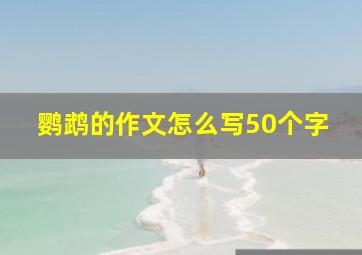 鹦鹉的作文怎么写50个字